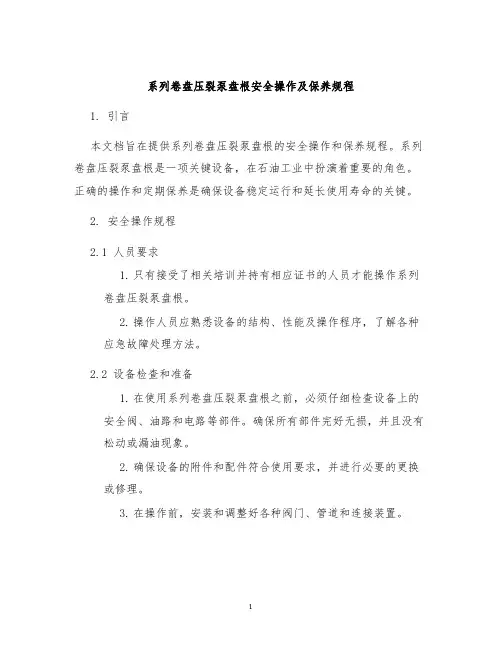 系列卷盘压裂泵盘根安全操作及保养规程

1. 引言

本文档旨在提供系列卷盘压裂泵盘根的安全操作和保养规程。系列卷盘压裂泵盘根是一项关键设备，在石油工业中扮演着重要的角色。正确的操作和定期保养是确保设备稳定运行和延长使用寿命的关键。

2. 安全操作规程

2.1 人员要求

1. 只有接受了相关培训并持有相应证书的人员才能操作系列卷盘压裂泵盘根。

2. 操作人员应熟悉设备的结构、性能及操作程序，了解各种应急故障处理方法。

2.2 设备检查和准备

1. 在使用系列卷盘压裂泵盘根之前，必须仔细检查设备上的安全阀、油路和电路等部件。确保所有部件完好无损，并且没有松动或漏油现象。

2. 确保设备的附件和配件符合使用要求，并进行必要的更换或修理。

3. 在操作前，安装和调整好各种阀门、管道和连接装置。

1